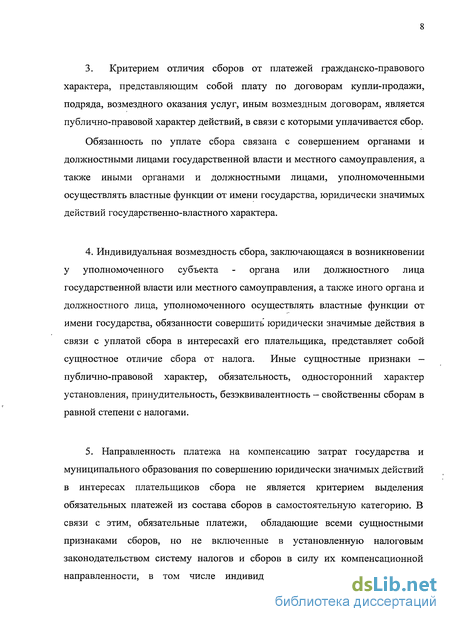 8

3. Критерием отличия сборов от платежей гражданско-правового характера, представляющим собой плату по договорам купли-продажи, подряда, возмездного оказания услуг, иным возмездным договорам, является публично-правовой характер действий, в связи с которыми уплачивается сбор.

Обязанность по уплате сбора связана с совершением органами и должностными лицами государственной власти и местного самоуправления, а также иными органами и должностными лицами, уполномоченными осуществлять властные функции от имени государства, юридически значимых действий государственно-властного характера.

4. Индивидуальная возмездность сбора, заключающаяся в возникновении у уполномоченного субъекта - органа или должностного лица государственной власти или местного самоуправления, а также иного органа и должностного лица, уполномоченного осуществлять властные функции от имени государства, обязанности совершить юридически значимые действия в связи с уплатой сбора в интересах его плательщика, представляет собой сущностное отличие сбора от налога. Иные сущностные признаки – публично-правовой характер, обязательность, односторонний характер установления, принудительность, безэквивалентность – свойственны сборам в равной степени с налогами.

5. Направленность платежа на компенсацию затрат государства и муниципального образования по совершению юридически значимых действий в интересах плательщиков сбора не является критерием выделения обязательных платежей из состава сборов в самостоятельную категорию. В связи с этим, обязательные платежи, обладающие всеми сущностными признаками сборов, но не включенные в установленную налоговым законодательством систему налогов и сборов в силу их компенсационной направленности, в том числе индивид

dsLib.net
библиотека диссертаций